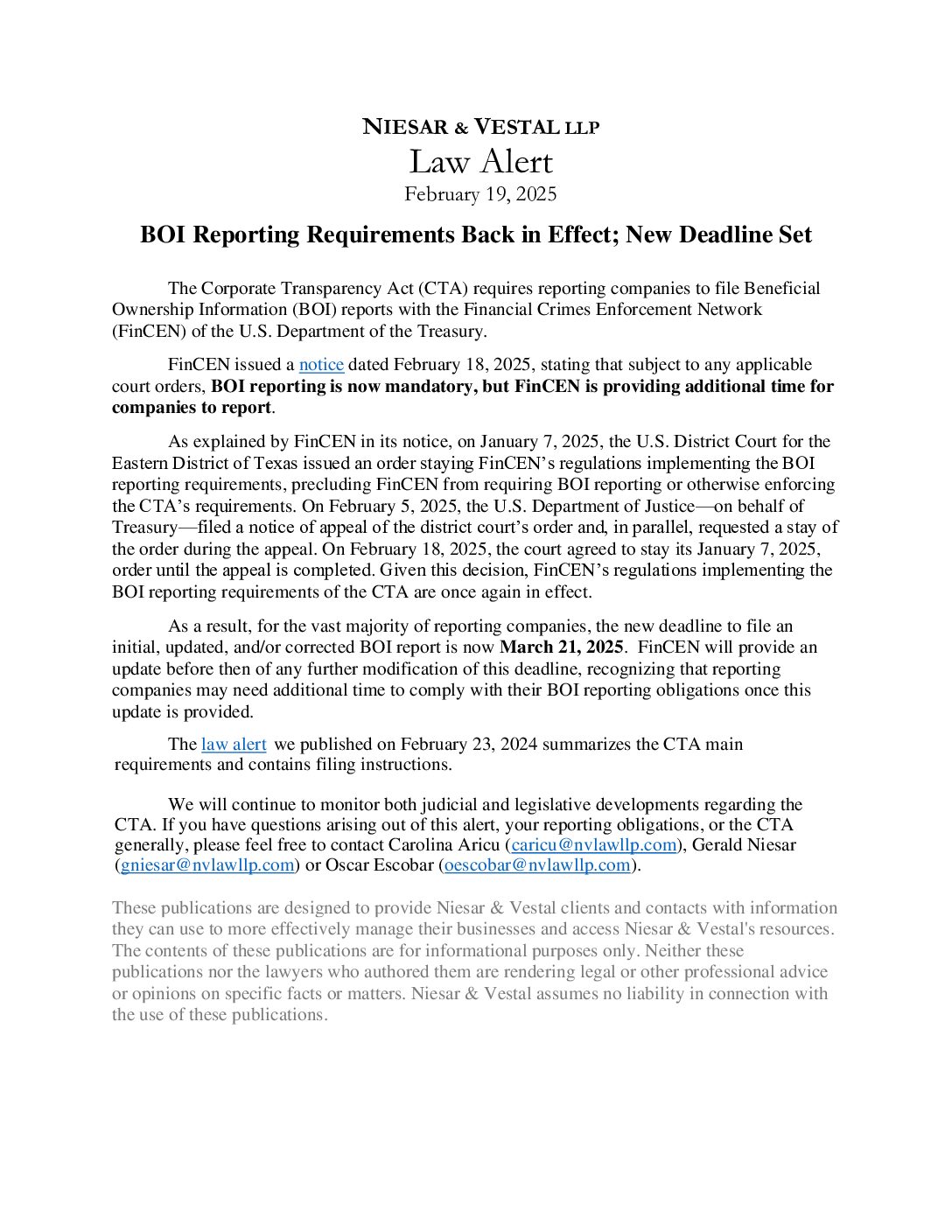 NIESAR & VESTAL LLP
Law Alert
February 19, 2025

BOI Reporting Requirements Back in Effect; New Deadline Set

The Corporate Transparency Act (CTA) requires reporting companies to file Beneficial Ownership Information (BOI) reports with the Financial Crimes Enforcement Network (FinCEN) of the U.S. Department of the Treasury.

FinCEN issued a notice dated February 18, 2025, stating that subject to any applicable court orders, BOI reporting is now mandatory, but FinCEN is providing additional time for companies to report.

As explained by FinCEN in its notice, on January 7, 2025, the U.S. District Court for the Eastern District of Texas issued an order staying FinCEN's regulations implementing the BOI reporting requirements, precluding FinCEN from requiring BOI reporting or otherwise enforcing the CTA's requirements. On February 5, 2025, the U.S. Department of Justice—on behalf of Treasury—filed a notice of appeal of the district court's order and, in parallel, requested a stay of the order during the appeal. On February 18, 2025, the court agreed to stay its January 7, 2025, order until the appeal is completed. Given this decision, FinCEN's regulations implementing the BOI reporting requirements of the CTA are once again in effect.

As a result, for the vast majority of reporting companies, the new deadline to file an initial, updated, and/or corrected BOI report is now March 21, 2025. FinCEN will provide an update before then of any further modification of this deadline, recognizing that reporting companies may need additional time to comply with their BOI reporting obligations once this update is provided.

The law alert we published on February 23, 2024 summarizes the CTA main requirements and contains filing instructions.

We will continue to monitor both judicial and legislative developments regarding the CTA. If you have questions arising out of this alert, your reporting obligations, or the CTA generally, please feel free to contact Carolina Aricu (caricu@nvlawllp.com), Gerald Niesar (gniesar@nvlawllp.com) or Oscar Escobar (oescobar@nvlawllp.com).

These publications are designed to provide Niesar & Vestal clients and contacts with information they can use to more effectively manage their businesses and access Niesar & Vestal's resources. The contents of these publications are for informational purposes only. Neither these publications nor the lawyers who authored them are rendering legal or other professional advice or opinions on specific facts or matters. Niesar & Vestal assumes no liability in connection with the use of these publications.